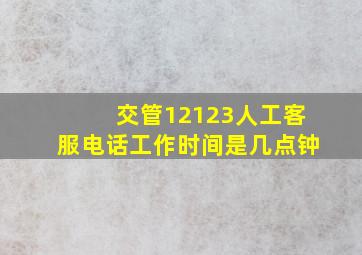 交管12123人工客服电话工作时间是几点钟